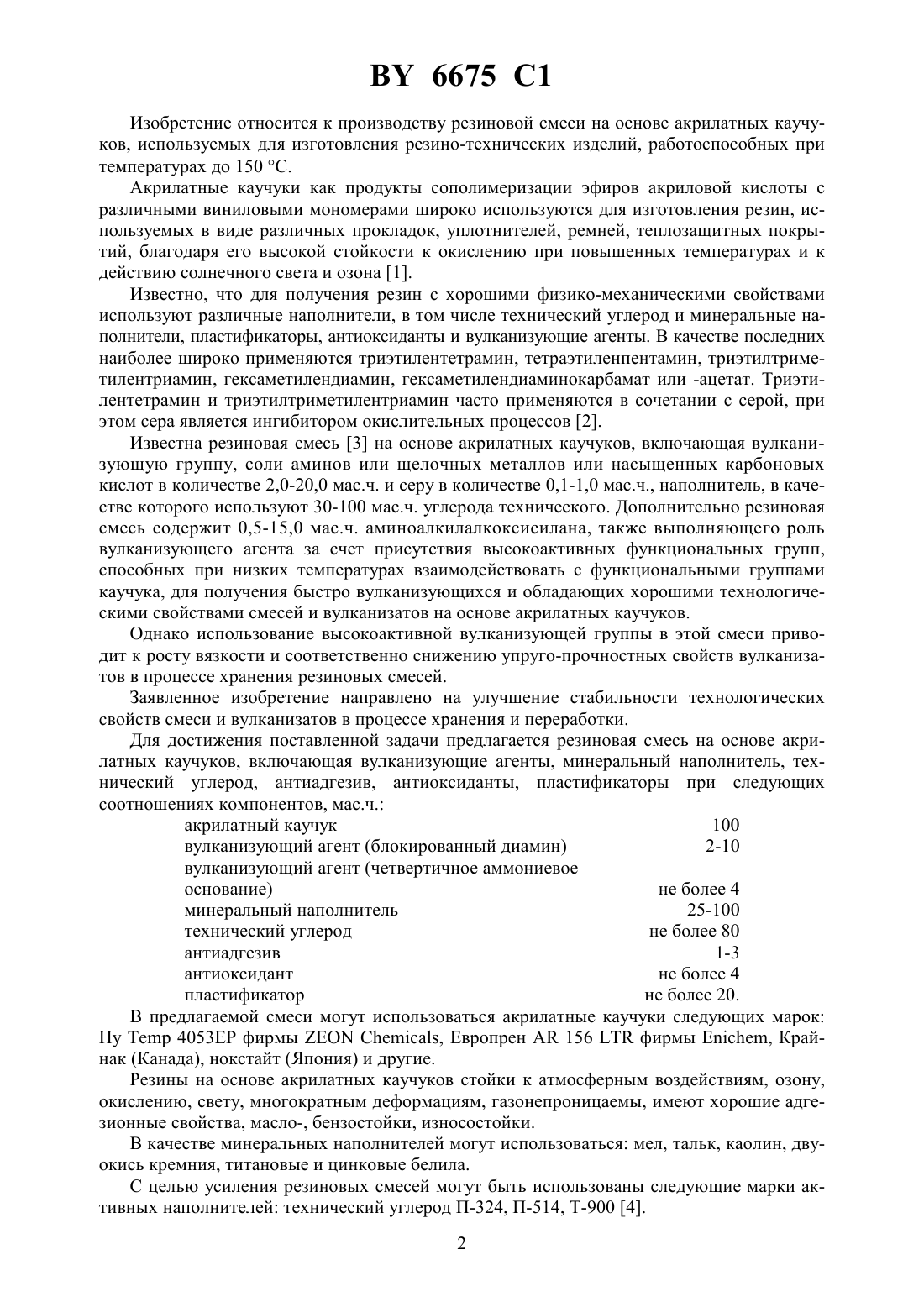 BY 6675 C1

Изобретение относится к производству резиновой смеси на основе акрилатных каучуков, используемых для изготовления резино-технических изделий, работоспособных при температурах до 150 °С.

Акрилатные каучуки как продукты сополимеризации эфиров акриловой кислоты с различными виниловыми мономерами широко используются для изготовления резин, используемых в виде различных прокладок, уплотнителей, ремней, теплозащитных покрытий, благодаря его высокой стойкости к окислению при повышенных температурах и к действию солнечного света и озона [1].

Известно, что для получения резин с хорошими физико-механическими свойствами используют различные наполнители, в том числе технический углерод и минеральные наполнители, пластификаторы, антиоксиданты и вулканизующие агенты. В качестве последних наиболее широко применяются триэтилентетрамин, тетраэтиленпентамин, триэтилтриметилентриамин, гексаметилендиамин, гексаметилендиаминокарбамат или -ацетат. Триэтилентетрамин и триэтилтриметилентриамин часто применяются в сочетании с серой, при этом сера является ингибитором окислительных процессов [2].

Известна резиновая смесь [3] на основе акрилатных каучуков, включающая вулканизующую группу, соли аминов или щелочных металлов или насыщенных карбоновых кислот в количестве 2,0-20,0 мас.ч. и серу в количестве 0,1-1,0 мас.ч., наполнитель, в качестве которого используют 30-100 мас.ч. углерода технического. Дополнительно резиновая смесь содержит 0,5-15,0 мас.ч. аминоалкилалкоксисилана, также выполняющего роль вулканизующего агента за счет присутствия высокоактивных функциональных групп, способных при низких температурах взаимодействовать с функциональными группами каучука, для получения быстро вулканизующихся и обладающих хорошими технологическими свойствами смесей и вулканизатов на основе акрилатных каучуков.

Однако использование высокоактивной вулканизующей группы в этой смеси приводит к росту вязкости и соответственно снижению упруго-прочностных свойств вулканизатов в процессе хранения резиновых смесей.

Заявленное изобретение направлено на улучшение стабильности технологических свойств смеси и вулканизатов в процессе хранения и переработки.

Для достижения поставленной задачи предлагается резиновая смесь на основе акрилатных каучуков, включающая вулканизующие агенты, минеральный наполнитель, технический углерод, антиадгезив, антиоксиданты, пластификаторы при следующих соотношениях компонентов, мас.ч.:

| | |
|---|---|
| акрилатный каучук | 100 |
| вулканизующий агент (блокированный диамин) | 2-10 |
| вулканизующий агент (четвертичное аммониевое основание) | не более 4 |
| минеральный наполнитель | 25-100 |
| технический углерод | не более 80 |
| антиадгезив | 1-3 |
| антиоксидант | не более 4 |
| пластификатор | не более 20. |

В предлагаемой смеси могут использоваться акрилатные каучуки следующих марок: Hy Temp 4053EP фирмы ZEON Chemicals, Европрен AR 156 LTR фирмы Enichem, Крайнак (Канада), нокстайт (Япония) и другие.

Резины на основе акрилатных каучуков стойки к атмосферным воздействиям, озону, окислению, свету, многократным деформациям, газонепроницаемы, имеют хорошие адгезионные свойства, масло-, бензостойки, износостойки.

В качестве минеральных наполнителей могут использоваться: мел, тальк, каолин, двуокись кремния, титановые и цинковые белила.

С целью усиления резиновых смесей могут быть использованы следующие марки активных наполнителей: технический углерод П-324, П-514, Т-900 [4].

2